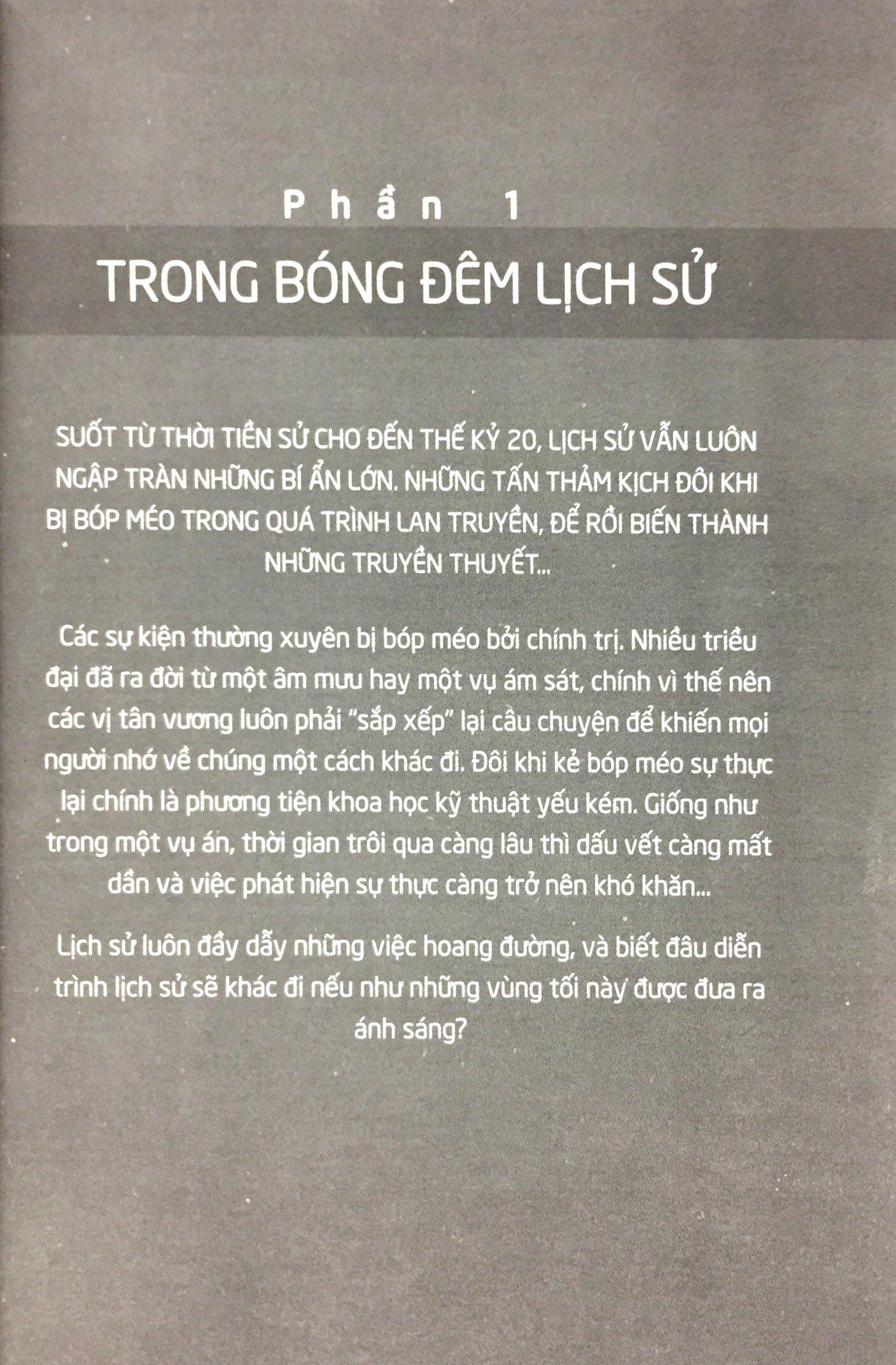 Phần 1

TRONG BÓNG ĐÊM LỊCH SỬ

SUỐT TỪ THỜI TIỀN SỬ CHO ĐẾN THẾ KỶ 20, LỊCH SỬ VẪN LUÔN NGẬP TRÀN NHỮNG BÍ ẨN LỚN. NHỮNG TẤN THẢM KỊCH ĐÔI KHI BỊ BÓP MÉO TRONG QUÁ TRÌNH LAN TRUYỀN, ĐỂ RỒI BIẾN THÀNH NHỮNG TRUYỀN THUYẾT...

Các sự kiện thường xuyên bị bóp méo bởi chính trị. Nhiều triều đại đã ra đời từ một âm mưu hay một vụ ám sát, chính vì thế nên các vị tân vương luôn phải "sắp xếp" lại câu chuyện để khiến mọi người nhớ về chúng một cách khác đi. Đôi khi kẻ bóp méo sự thực lại chính là phương tiện khoa học kỹ thuật yếu kém. Giống như trong một vụ án, thời gian trôi qua càng lâu thì dấu vết càng mất dần và việc phát hiện sự thực càng trở nên khó khăn...

Lịch sử luôn đầy dẫy những việc hoang đường, và biết đâu diễn trình lịch sử sẽ khác đi nếu như những vùng tối này được đưa ra ánh sáng?